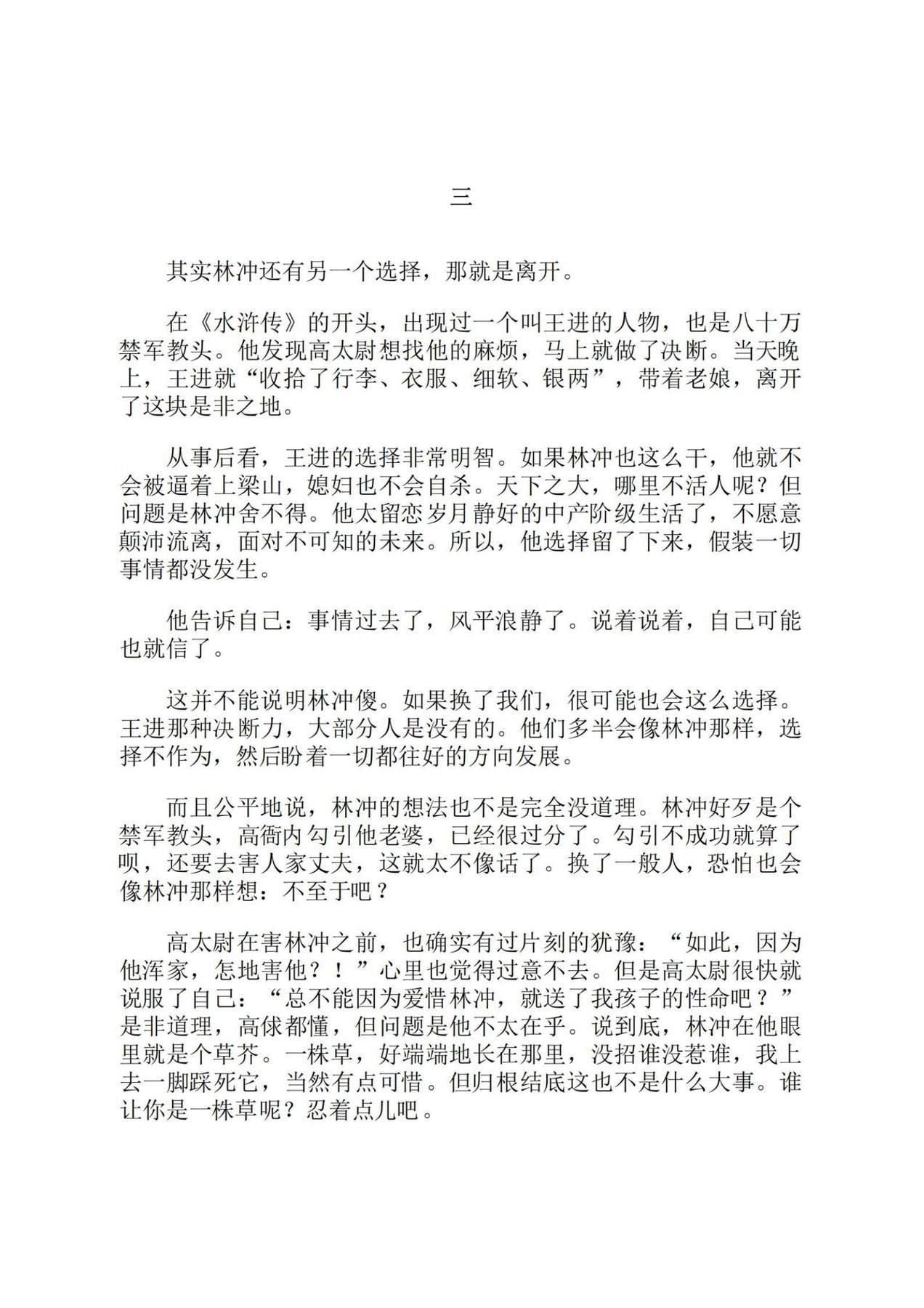 三

其实林冲还有另一个选择，那就是离开。

在《水浒传》的开头，出现过一个叫王进的人物，也是八十万禁军教头。他发现高太尉想找他的麻烦，马上就做了决断。当天晚上，王进就“收拾了行李、衣服、细软、银两”，带着老娘，离开了这块是非之地。

从事后看，王进的选择非常明智。如果林冲也这么干，他就不会被逼着上梁山，媳妇也不会自杀。天下之大，哪里不活人呢？但问题是林冲舍不得。他太留恋岁月静好的中产阶级生活了，不愿意颠沛流离，面对不可知的未来。所以，他选择留了下来，假装一切事情都没发生。

他告诉自己：事情过去了，风平浪静了。说着说着，自己可能也就信了。

这并不能说明林冲傻。如果换了我们，很可能也会这么选择。王进那种决断力，大部分人是没有的。他们多半会像林冲那样，选择不作为，然后盼着一切都往好的方向发展。

而且公平地说，林冲的想法也不是完全没道理。林冲好歹是个禁军教头，高衙内勾引他老婆，已经很过分了。勾引不成功就算了呗，还要去害人家丈夫，这就太不像话了。换了一般人，恐怕也会像林冲那样想：不至于吧？

高太尉在害林冲之前，也确实有过片刻的犹豫：“如此，因为他浑家，怎地害他？！”心里也觉得过意不去。但是高太尉很快就说服了自己：“总不能因为爱惜林冲，就送了我孩子的性命吧？”是非道理，高俅都懂，但问题是他不太在乎。说到底，林冲在他眼里就是个草芥。一株草，好端端地长在那里，没招谁没惹谁，我上去一脚踩死它，当然有点可惜。但归根结底这也不是什么大事。谁让你是一株草呢？忍着点儿吧。